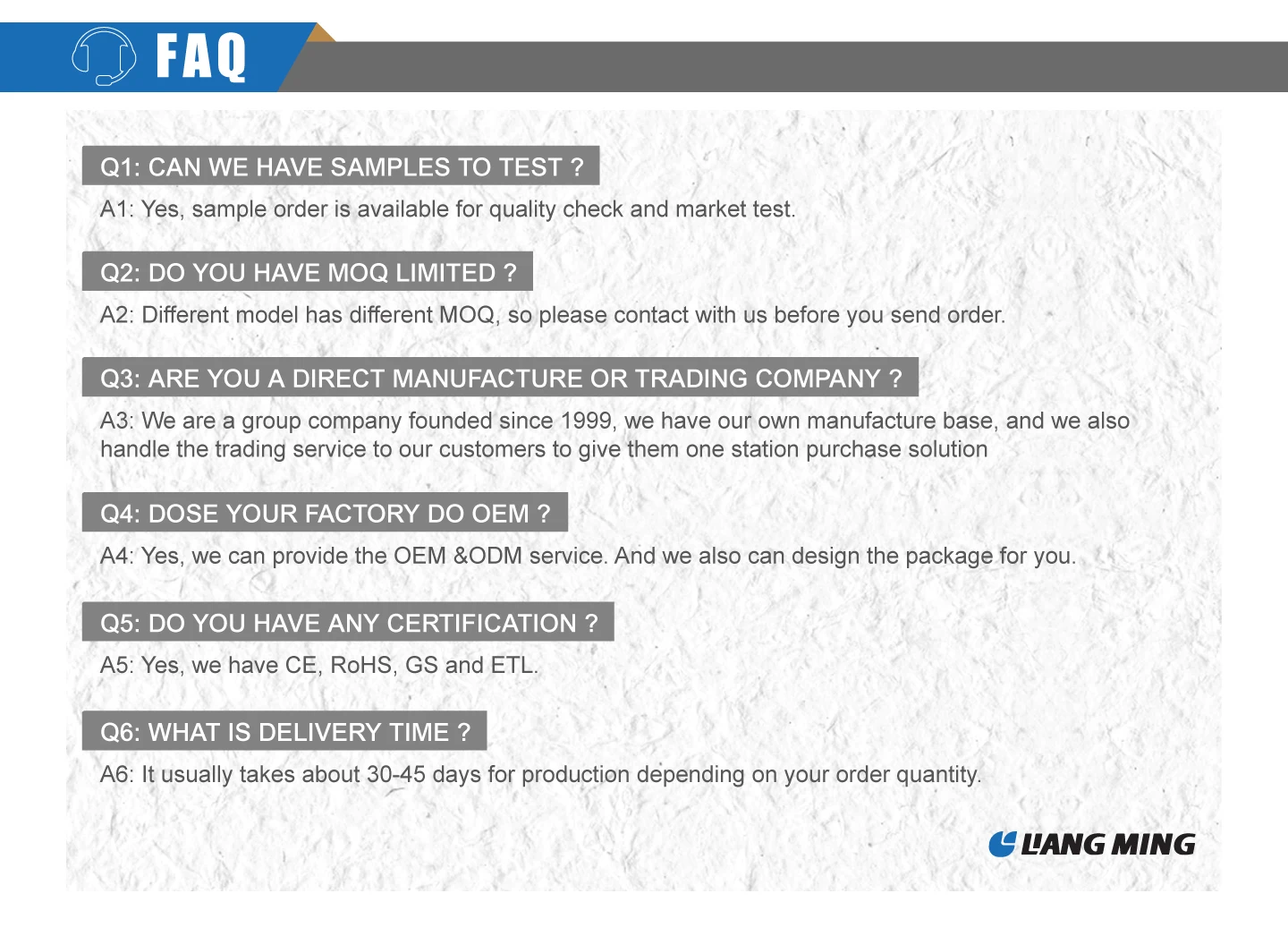 FAQ

Q1: CAN WE HAVE SAMPLES TO TEST ?

A1: Yes, sample order is available for quality check and market test.

Q2: DO YOU HAVE MOQ LIMITED ?

A2: Different model has different MOQ, so please contact with us before you send order.

Q3: ARE YOU A DIRECT MANUFACTURE OR TRADING COMPANY ?

A3: We are a group company founded since 1999, we have our own manufacture base, and we also handle the trading service to our customers to give them one station purchase solution

Q4: DOSE YOUR FACTORY DO OEM ?

A4: Yes, we can provide the OEM &ODM service. And we also can design the package for you.

Q5: DO YOU HAVE ANY CERTIFICATION ?

A5: Yes, we have CE, RoHS, GS and ETL.

Q6: WHAT IS DELIVERY TIME ?

A6: It usually takes about 30-45 days for production depending on your order quantity.

LIANG MING